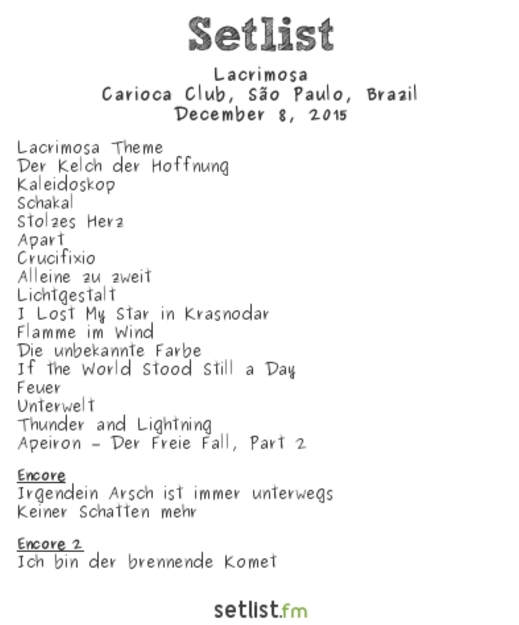 Setlist

Lacrimosa
Carioca Club, São Paulo, Brazil
December 8, 2015

Lacrimosa Theme
Der Kelch der Hoffnung
Kaleidoskop
Schakal
Stolzes Herz
Apart
Crucifixio
Alleine zu zweit
Lichtgestalt
I Lost My Star in Krasnodar
Flamme im Wind
Die unbekannte Farbe
If the World Stood Still a Day
Feuer
Unterwelt
Thunder and Lightning
Apeiron - Der Freie Fall, Part 2

Encore
Irgendein Arsch ist immer unterwegs
Keiner Schatten mehr

Encore 2
Ich bin der brennende Komet

setlist.fm